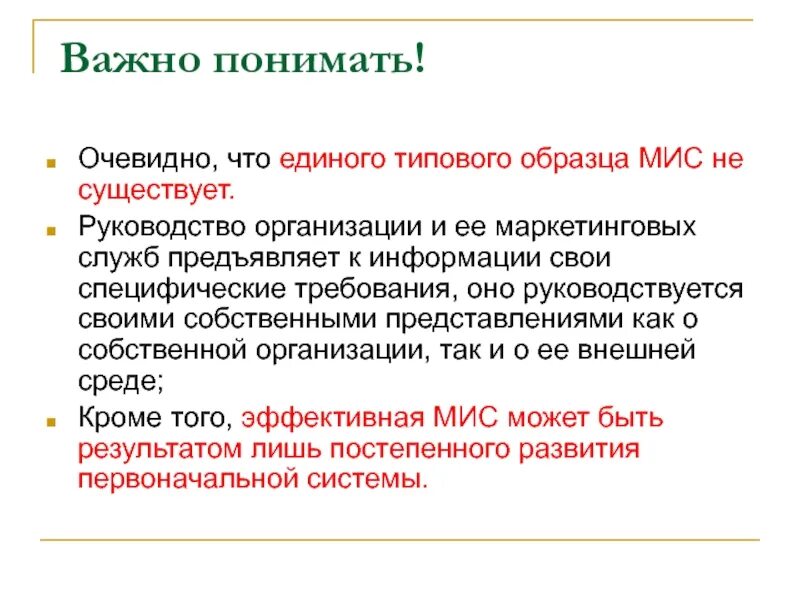 Важно понимать!

Очевидно, что единого типового образца МИС не существует.

Руководство организации и ее маркетинговых служб предъявляет к информации свои специфические требования, оно руководствуется своими собственными представлениями как о собственной организации, так и о ее внешней среде;

Кроме того, эффективная МИС может быть результатом лишь постепенного развития первоначальной системы.